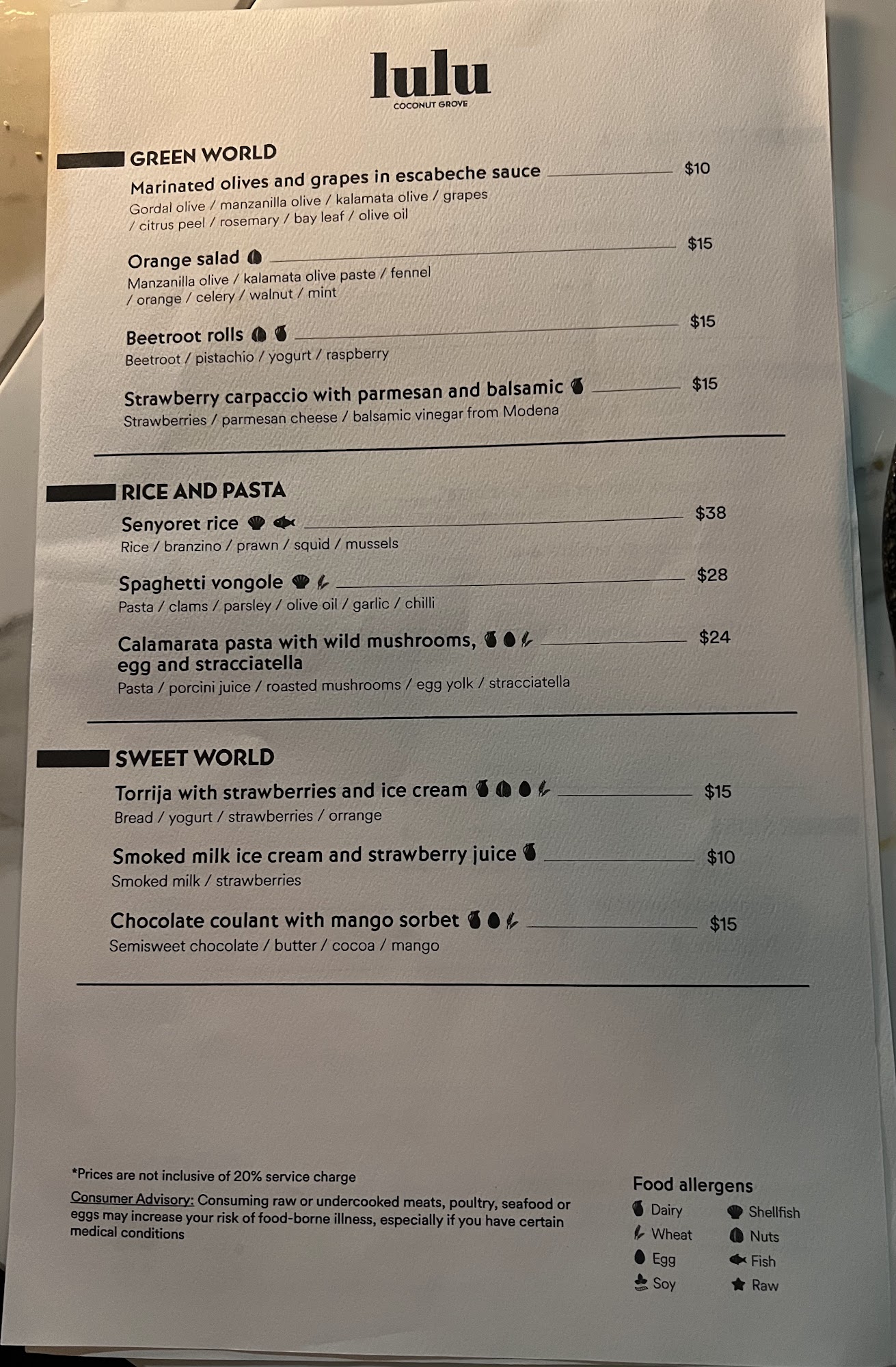 lulu
COCONUT GROVE

GREEN WORLD

Marinated olives and grapes in escabeche sauce $10
Gordal olive / manzanilla olive / kalamata olive / grapes / citrus peel / rosemary / bay leaf / olive oil

Orange salad $15
Manzanilla olive / kalamata olive paste / fennel / orange / celery / walnut / mint

Beetroot rolls $15
Beetroot / pistachio / yogurt / raspberry

Strawberry carpaccio with parmesan and balsamic $15
Strawberries / parmesan cheese / balsamic vinegar from Modena

RICE AND PASTA

Senyoret rice $38
Rice / branzino / prawn / squid / mussels

Spaghetti vongole $28
Pasta / clams / parsley / olive oil / garlic / chilli

Calamarata pasta with wild mushrooms, egg and stracciatella $24
Pasta / porcini juice / roasted mushrooms / egg yolk / stracciatella

SWEET WORLD

Torrija with strawberries and ice cream $15
Bread / yogurt / strawberries / orrange

Smoked milk ice cream and strawberry juice $10
Smoked milk / strawberries

Chocolate coulant with mango sorbet $15
Semisweet chocolate / butter / cocoa / mango

*Prices are not inclusive of 20% service charge

Consumer Advisory: Consuming raw or undercooked meats, poultry, seafood or eggs may increase your risk of food-borne illness, especially if you have certain medical conditions

Food allergens
Dairy
Wheat
Egg
Soy
Shellfish
Nuts
Fish
Raw